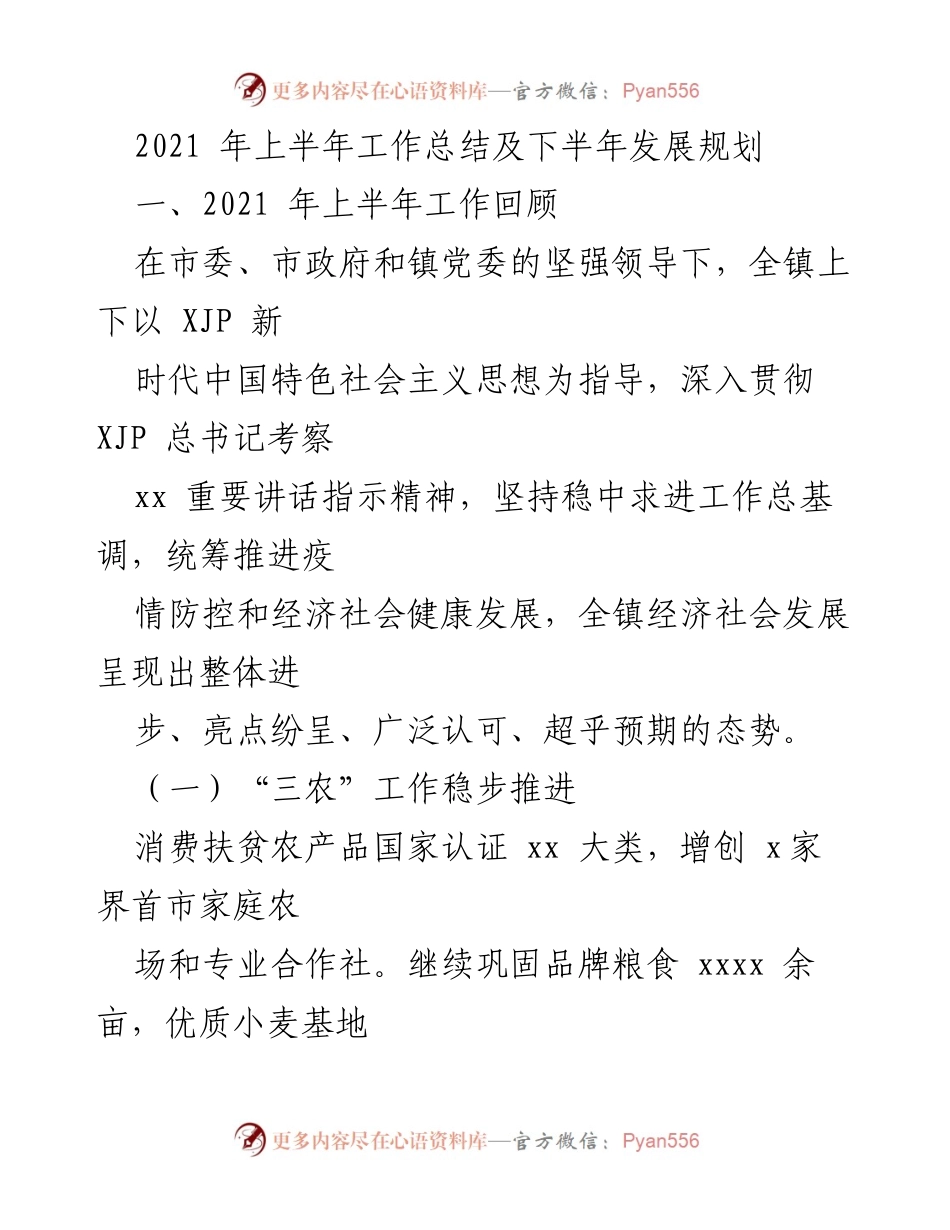 更多内容尽在心语资料库—官方微信：Pyan556

2021 年上半年工作总结及下半年发展规划

一、2021 年上半年工作回顾

在市委、市政府和镇党委的坚强领导下，全镇上下以 XJP 新

时代中国特色社会主义思想为指导，深入贯彻 XJP 总书记考察

xx 重要讲话指示精神，坚持稳中求进工作总基调，统筹推进疫

情防控和经济社会健康发展，全镇经济社会发展呈现出整体进

步、亮点纷呈、广泛认可、超乎预期的态势。

（一）“三农”工作稳步推进

消费扶贫农产品国家认证 xx 大类，增创 x 家界首市家庭农

场和专业合作社。继续巩固品牌粮食 xxxx 余亩，优质小麦基地

更多内容尽在心语资料库—官方微信：Pyan556